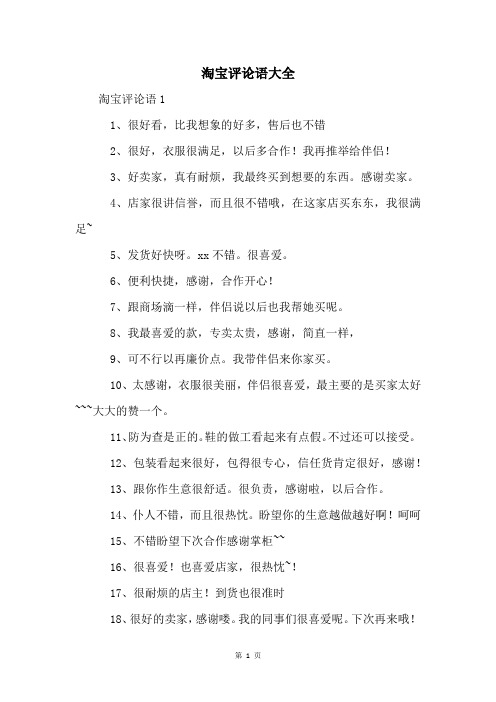 淘宝评论语大全

淘宝评论语 1

1、很好看，比我想象的好多，售后也不错

2、很好，衣服很满足，以后多合作！我再推举给伴侣！

3、好卖家，真有耐烦，我最终买到想要的东西。感谢卖家。

4、店家很讲信誉，而且很不错哦，在这家店买东东，我很满足~

5、发货好快呀。xx 不错。很喜爱。

6、便利快捷，感谢，合作开心！

7、跟商场滴一样，伴侣说以后也我帮她买呢。

8、我最喜爱的款，专卖太贵，感谢，简直一样，

9、可不行以再廉价点。我带伴侣来你家买。

10、太感谢，衣服很美丽，伴侣很喜爱，最主要的是买家太好~~~大大的赞一个。

11、防为查是正的。鞋的做工看起来有点假。不过还可以接受。

12、包装看起来很好，包得很专心，信任货肯定很好，感谢！

13、跟你作生意很舒适。很负责，感谢啦，以后合作。

14、仆人不错，而且很热忱。盼望你的生意越做越好啊！呵呵

15、不错盼望下次合作感谢掌柜~~

16、很喜爱！也喜爱店家，很热忱~！

17、很耐烦的店主！到货也很准时

18、很好的卖家，感谢喽。我的同事们很喜爱呢。下次再来哦！

第 1 页